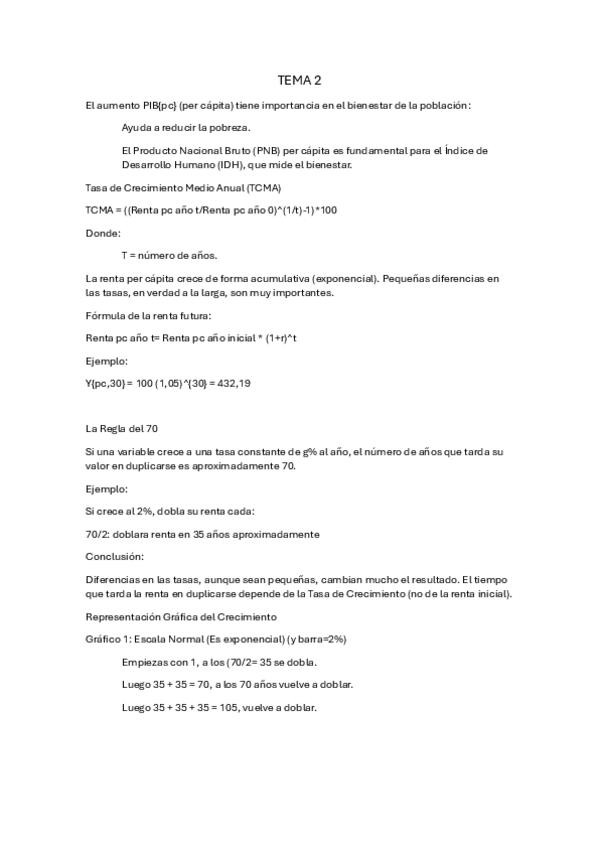 TEMA 2

El aumento PIB{pc} (per cápita) tiene importancia en el bienestar de la población:

Ayuda a reducir la pobreza.

El Producto Nacional Bruto (PNB) per cápita es fundamental para el Índice de Desarrollo Humano (IDH), que mide el bienestar.

Tasa de Crecimiento Medio Anual (TCMA)

TCMA = ((Renta pc año t/Renta pc año 0)^(1/t)-1)*100

Donde:

T = número de años.

La renta per cápita crece de forma acumulativa (exponencial). Pequeñas diferencias en las tasas, en verdad a la larga, son muy importantes.

Fórmula de la renta futura:

Renta pc año t= Renta pc año inicial * (1+r)^t

Ejemplo:

Y{pc,30} = 100 (1,05)^{30} = 432,19

La Regla del 70

Si una variable crece a una tasa constante de g% al año, el número de años que tarda su valor en duplicarse es aproximadamente 70.

Ejemplo:

Si crece al 2%, dobla su renta cada:

70/2: doblara renta en 35 años aproximadamente

Conclusión:

Diferencias en las tasas, aunque sean pequeñas, cambian mucho el resultado. El tiempo que tarda la renta en duplicarse depende de la Tasa de Crecimiento (no de la renta inicial).

Representación Gráfica del Crecimiento

Gráfico 1: Escala Normal (Es exponencial) (y barra=2%)

Empiezas con 1, a los (70/2= 35 se dobla.

Luego 35 + 35 = 70, a los 70 años vuelve a doblar.

Luego 35 + 35 + 35 = 105, vuelve a doblar.